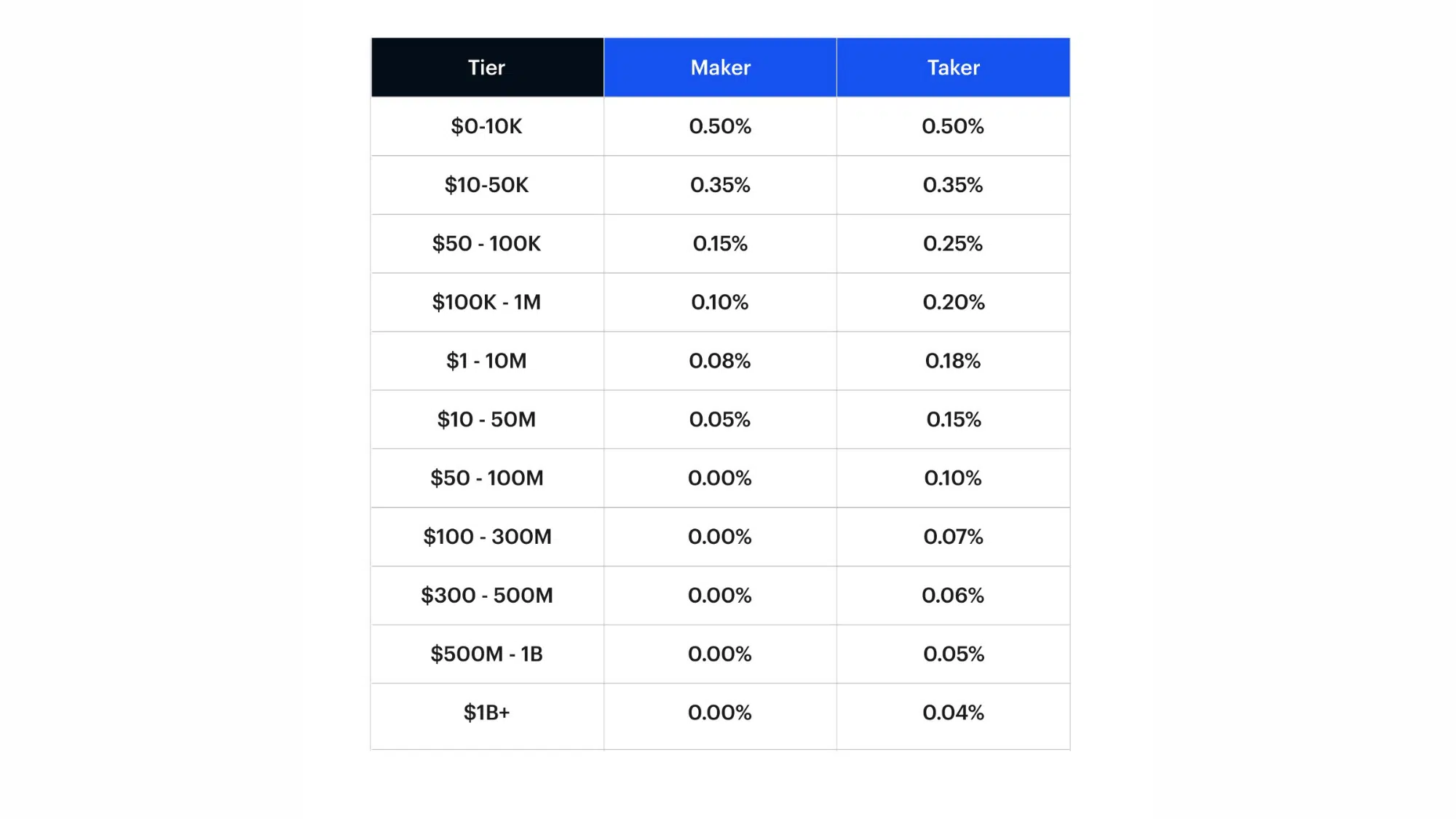 | Tier | Maker | Taker |
|---|---|---|
| \$0-10K | 0.50% | 0.50% |
| \$10-50K | 0.35% | 0.35% |
| \$50 - 100K | 0.15% | 0.25% |
| \$100K - 1M | 0.10% | 0.20% |
| \$1 - 10M | 0.08% | 0.18% |
| \$10 - 50M | 0.05% | 0.15% |
| \$50 - 100M | 0.00% | 0.10% |
| \$100 - 300M | 0.00% | 0.07% |
| \$300 - 500M | 0.00% | 0.06% |
| \$500M - 1B | 0.00% | 0.05% |
| \$1B+ | 0.00% | 0.04% |